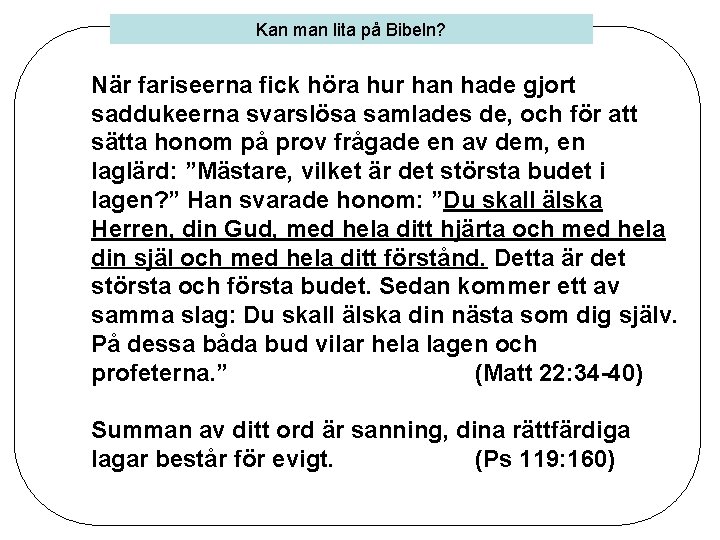 Kan man lita på Bibeln?

När fariseerna fick höra hur han hade gjort saddukeerna svarslösa samlades de, och för att sätta honom på prov frågade en av dem, en laglärd: ”Mästare, vilket är det största budet i lagen?” Han svarade honom: ”Du skall älska Herren, din Gud, med hela ditt hjärta och med hela din själ och med hela ditt förstånd. Detta är det största och första budet. Sedan kommer ett av samma slag: Du skall älska din nästa som dig själv. På dessa båda bud vilar hela lagen och profeterna.” (Matt 22:34-40)

Summan av ditt ord är sanning, dina rättfärdiga lagar består för evigt. (Ps 119:160)